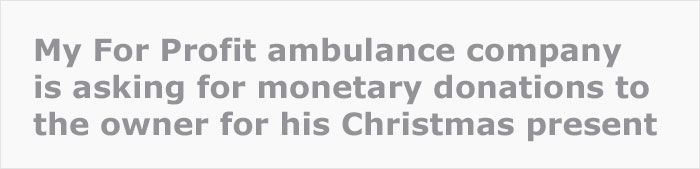 My For Profit ambulance company is asking for monetary donations to the owner for his Christmas present